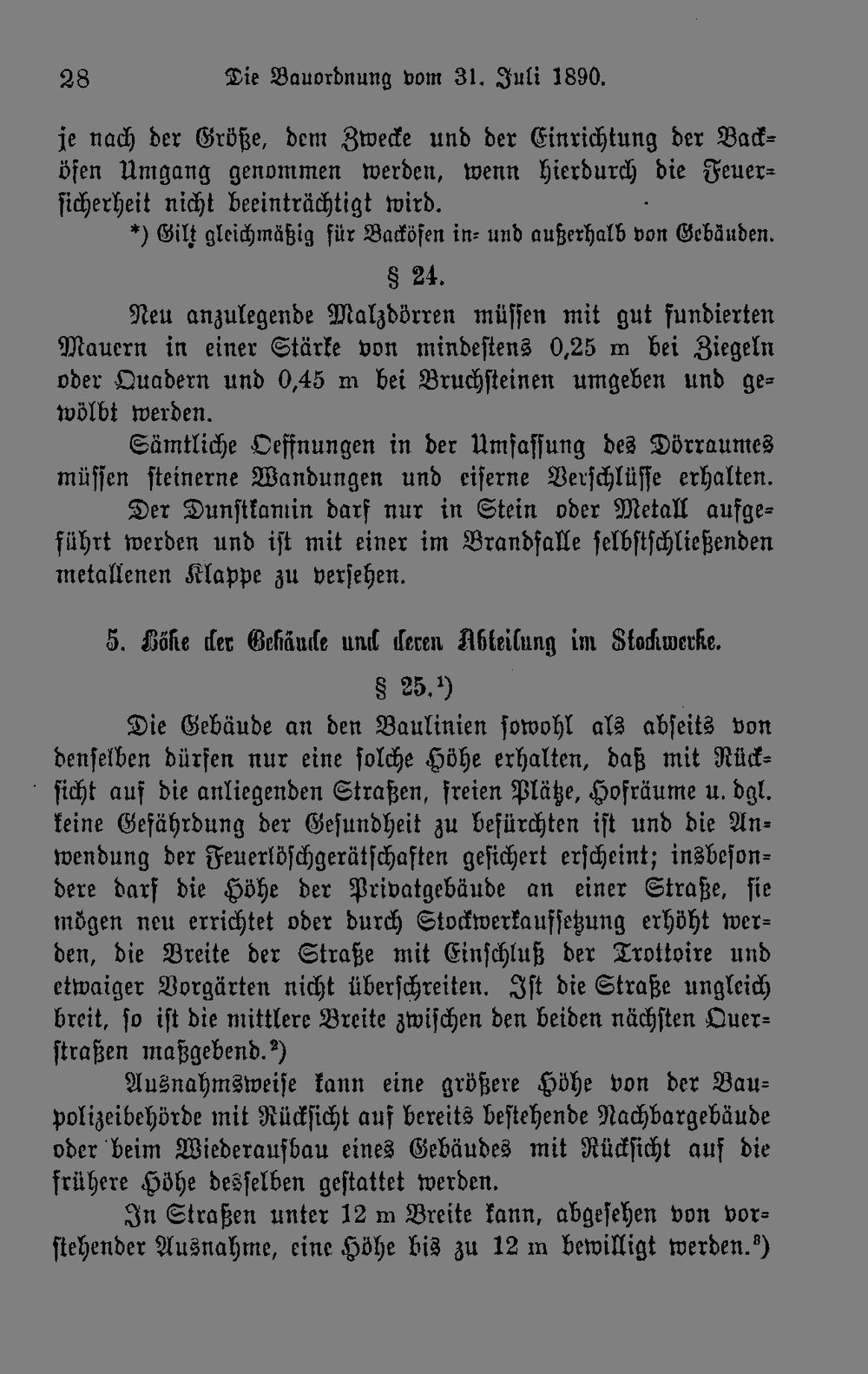 28 Die Bauordnung vom 31. Juli 1890.

je nach der Größe, dem Zwecke und der Einrichtung der Backöfen Umgang genommen werden, wenn hierdurch die Feuersicherheit nicht beeinträchtigt wird.

*) Gilt gleichmäßig für Backöfen in- und außerhalb von Gebäuden.

§ 24.

Neu anzulegende Malzdörren müssen mit gut fundierten Mauern in einer Stärke von mindestens 0,25 m bei Ziegeln oder Quadern und 0,45 m bei Bruchsteinen umgeben und gewölbt werden.

Sämtliche Oeffnungen in der Umfassung des Dörraumes müssen steinerne Wandungen und eiserne Verschlüsse erhalten.

Der Dunstkamin darf nur in Stein oder Metall aufgeführt werden und ist mit einer im Brandfalle selbstschließenden metallenen Klappe zu versehen.

5. Höhe der Gebäude und deren Abteilung im Stockwerke.

§ 25.$^{1}$)

Die Gebäude an den Baulinien sowohl als abseits von denselben dürfen nur eine solche Höhe erhalten, daß mit Rücksicht auf die anliegenden Straßen, freien Plätze, Hofräume u. dgl. keine Gefährdung der Gesundheit zu befürchten ist und die Anwendung der Feuerlöschgerätschaften gesichert erscheint; insbesondere darf die Höhe der Privatgebäude an einer Straße, sie mögen neu errichtet oder durch Stockwerkaufsetzung erhöht werden, die Breite der Straße mit Einschluß der Trottoire und etwaiger Vorgärten nicht überschreiten. Ist die Straße ungleich breit, so ist die mittlere Breite zwischen den beiden nächsten Querstraßen maßgebend.$^{2}$)

Ausnahmsweise kann eine größere Höhe von der Baupolizeibehörde mit Rücksicht auf bereits bestehende Nachbargebäude oder beim Wiederaufbau eines Gebäudes mit Rücksicht auf die frühere Höhe desselben gestattet werden.

In Straßen unter 12 m Breite kann, abgesehen von vorstehender Ausnahme, eine Höhe bis zu 12 m bewilligt werden.$^{3}$)